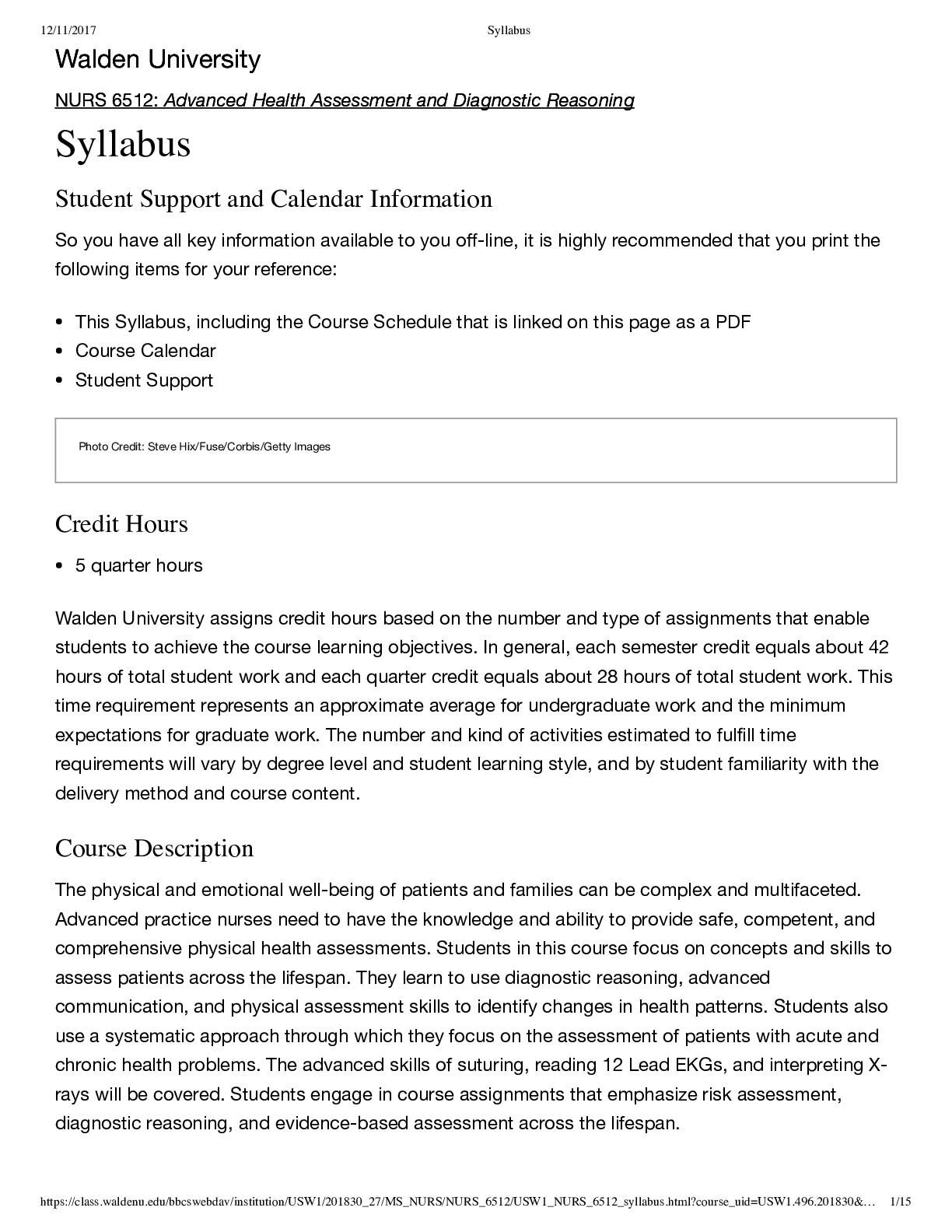 12/11/2017 Syllabus

Walden University

NURS 6512: Advanced Health Assessment and Diagnostic Reasoning

Syllabus

Student Support and Calendar Information

So you have all key information available to you off-line, it is highly recommended that you print the following items for your reference:

- This Syllabus, including the Course Schedule that is linked on this page as a PDF
- Course Calendar
- Student Support

Photo Credit: Steve Hix/Fuse/Corbis/Getty Images

Credit Hours

- 5 quarter hours

Walden University assigns credit hours based on the number and type of assignments that enable students to achieve the course learning objectives. In general, each semester credit equals about 42 hours of total student work and each quarter credit equals about 28 hours of total student work. This time requirement represents an approximate average for undergraduate work and the minimum expectations for graduate work. The number and kind of activities estimated to fulfill time requirements will vary by degree level and student learning style, and by student familiarity with the delivery method and course content.

Course Description

The physical and emotional well-being of patients and families can be complex and multifaceted. Advanced practice nurses need to have the knowledge and ability to provide safe, competent, and comprehensive physical health assessments. Students in this course focus on concepts and skills to assess patients across the lifespan. They learn to use diagnostic reasoning, advanced communication, and physical assessment skills to identify changes in health patterns. Students also use a systematic approach through which they focus on the assessment of patients with acute and chronic health problems. The advanced skills of suturing, reading 12 Lead EKGs, and interpreting X-rays will be covered. Students engage in course assignments that emphasize risk assessment, diagnostic reasoning, and evidence-based assessment across the lifespan.

https://class.waldenu.edu/bbcswebdav/institution/USW1/201830_27/MS_NURS/NURS_6512/USW1_NURS_6512_syllabus.html?course_uid=USW1.496.201830&… 1/15